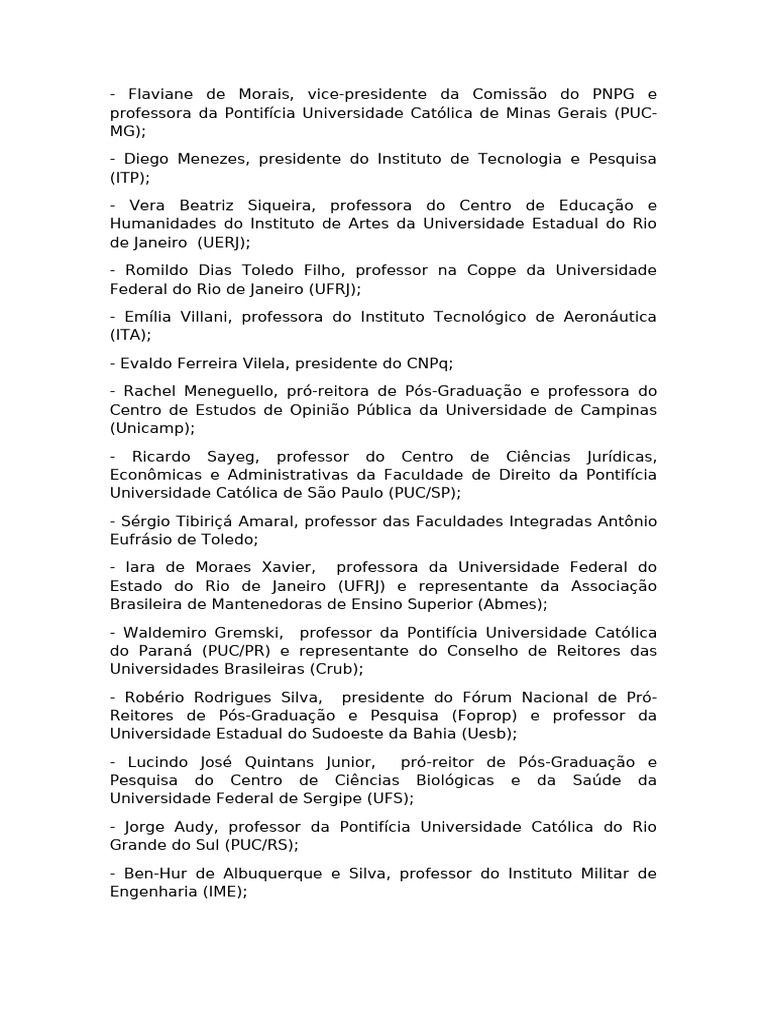 - Flaviane de Morais, vice-presidente da Comissão do PNPG e professora da Pontifícia Universidade Católica de Minas Gerais (PUC-MG);

- Diego Menezes, presidente do Instituto de Tecnologia e Pesquisa (ITP);

- Vera Beatriz Siqueira, professora do Centro de Educação e Humanidades do Instituto de Artes da Universidade Estadual do Rio de Janeiro (UERJ);

- Romildo Dias Toledo Filho, professor na Coppe da Universidade Federal do Rio de Janeiro (UFRJ);

- Emília Villani, professora do Instituto Tecnológico de Aeronáutica (ITA);

- Evaldo Ferreira Vilela, presidente do CNPq;

- Rachel Meneguello, pró-reitora de Pós-Graduação e professora do Centro de Estudos de Opinião Pública da Universidade de Campinas (Unicamp);

- Ricardo Sayeg, professor do Centro de Ciências Jurídicas, Econômicas e Administrativas da Faculdade de Direito da Pontifícia Universidade Católica de São Paulo (PUC/SP);

- Sérgio Tibiriçá Amaral, professor das Faculdades Integradas Antônio Eufrásio de Toledo;

- Iara de Moraes Xavier, professora da Universidade Federal do Estado do Rio de Janeiro (UFRJ) e representante da Associação Brasileira de Mantenedoras de Ensino Superior (Abmes);

- Waldemiro Gremski, professor da Pontifícia Universidade Católica do Paraná (PUC/PR) e representante do Conselho de Reitores das Universidades Brasileiras (Crub);

- Robério Rodrigues Silva, presidente do Fórum Nacional de Pró-Reitores de Pós-Graduação e Pesquisa (Foprop) e professor da Universidade Estadual do Sudoeste da Bahia (Uesb);

- Lucindo José Quintans Junior, pró-reitor de Pós-Graduação e Pesquisa do Centro de Ciências Biológicas e da Saúde da Universidade Federal de Sergipe (UFS);

- Jorge Audy, professor da Pontifícia Universidade Católica do Rio Grande do Sul (PUC/RS);

- Ben-Hur de Albuquerque e Silva, professor do Instituto Militar de Engenharia (IME);